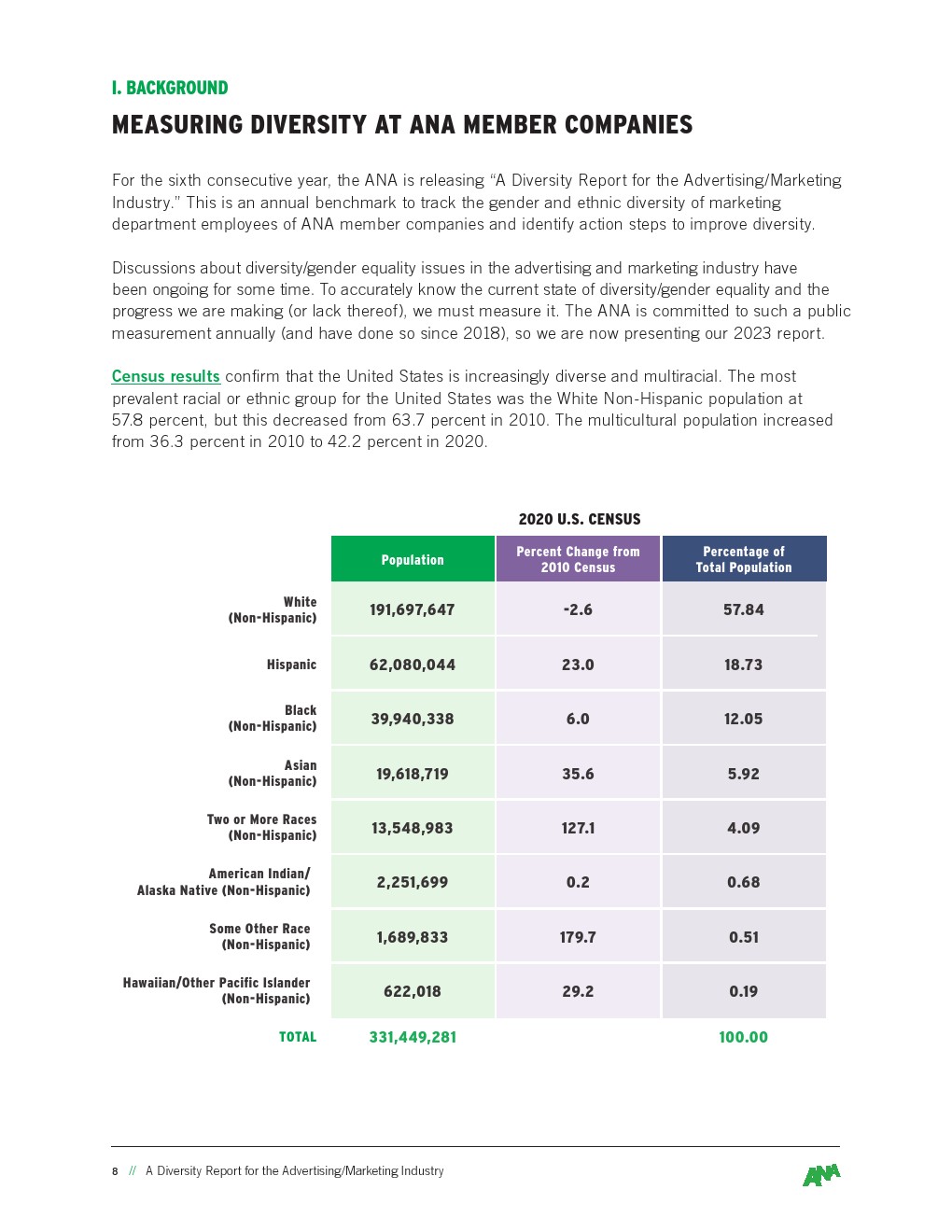 I. BACKGROUND

MEASURING DIVERSITY AT ANA MEMBER COMPANIES

For the sixth consecutive year, the ANA is releasing "A Diversity Report for the Advertising/Marketing Industry." This is an annual benchmark to track the gender and ethnic diversity of marketing department employees of ANA member companies and identify action steps to improve diversity.

Discussions about diversity/gender equality issues in the advertising and marketing industry have been ongoing for some time. To accurately know the current state of diversity/gender equality and the progress we are making (or lack thereof), we must measure it. The ANA is committed to such a public measurement annually (and have done so since 2018), so we are now presenting our 2023 report.

Census results confirm that the United States is increasingly diverse and multiracial. The most prevalent racial or ethnic group for the United States was the White Non-Hispanic population at 57.8 percent, but this decreased from 63.7 percent in 2010. The multicultural population increased from 36.3 percent in 2010 to 42.2 percent in 2020.

2020 U.S. CENSUS

| | Population | Percent Change from 2010 Census | Percentage of Total Population |
|---|---|---|---|
| White (Non-Hispanic) | 191,697,647 | -2.6 | 57.84 |
| Hispanic | 62,080,044 | 23.0 | 18.73 |
| Black (Non-Hispanic) | 39,940,338 | 6.0 | 12.05 |
| Asian (Non-Hispanic) | 19,618,719 | 35.6 | 5.92 |
| Two or More Races (Non-Hispanic) | 13,548,983 | 127.1 | 4.09 |
| American Indian/ Alaska Native (Non-Hispanic) | 2,251,699 | 0.2 | 0.68 |
| Some Other Race (Non-Hispanic) | 1,689,833 | 179.7 | 0.51 |
| Hawaiian/Other Pacific Islander (Non-Hispanic) | 622,018 | 29.2 | 0.19 |
| TOTAL | 331,449,281 | | 100.00 |

8 // A Diversity Report for the Advertising/Marketing Industry

ANA